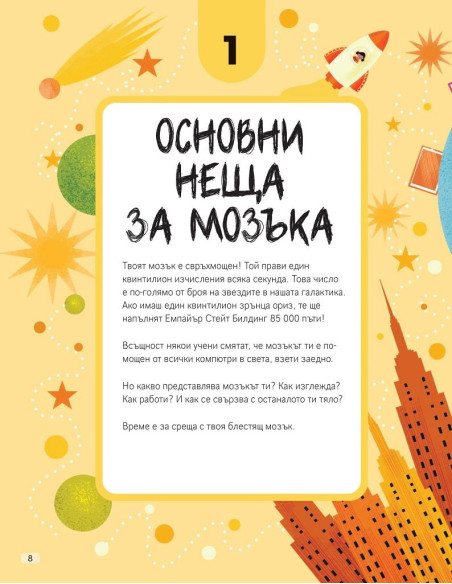 1

ОСНОВНИ НЕЩА ЗА МОЗЪКА

Твоят мозък е свръхмощен! Той прави един квинтилион изчисления всяка секунда. Това число е по-голямо от броя на звездите в нашата галактика. Ако имаш един квинтилион зрънца ориз, те ще напълнят Емпайър Стейт Билдинг 85 000 пъти!

Всъщност някои учени смятат, че мозъкът ти е по-мощен от всички компютри в света, взети заедно.

Но какво представлява мозъкът ти? Как изглежда? Как работи? И как се свързва с останалото ти тяло?

Време е за среща с твоя блестящ мозък.

8